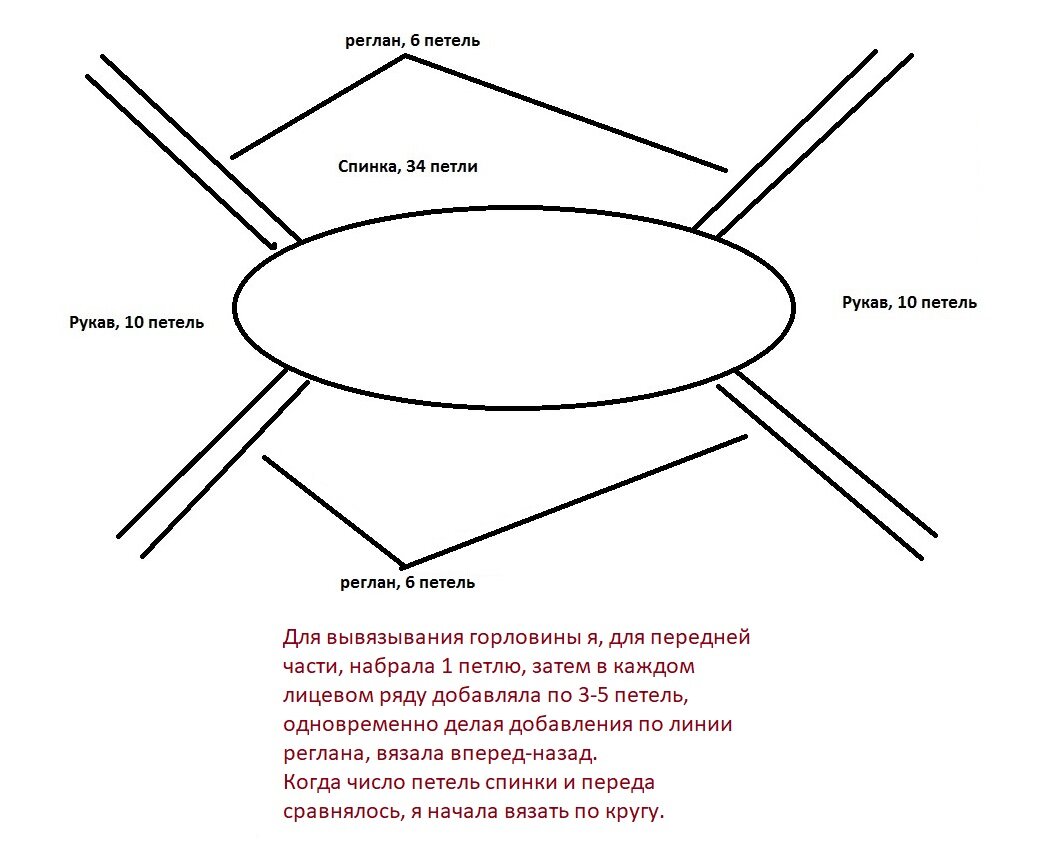 реглан, 6 петель

Спинка, 34 петли

Рукав, 10 петель

Рукав, 10 петель

реглан, 6 петель

Для вывязывания горловины я, для передней части, набрала 1 петлю, затем в каждом лицевом ряду добавляла по 3-5 петель, одновременно делая добавления по линии реглана, вязала вперед-назад.
Когда число петель спинки и переда сравнялось, я начала вязать по кругу.